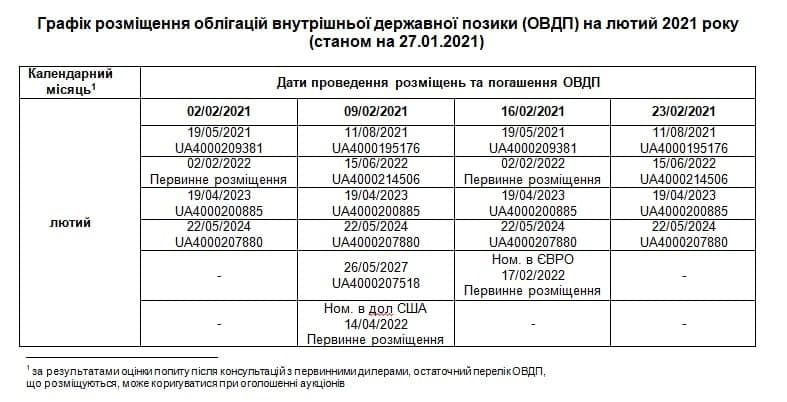 Графік розміщення облігацій внутрішньої державної позики (ОВДП) на лютий 2021 року (станом на 27.01.2021)

| Календарний місяць$^1$ | Дати проведення розміщень та погашення ОВДП | | | |
|---|---|---|---|---|
| | 02/02/2021 | 09/02/2021 | 16/02/2021 | 23/02/2021 |
| лютий | 19/05/2021 UA4000209381 | 11/08/2021 UA4000195176 | 19/05/2021 UA4000209381 | 11/08/2021 UA4000195176 |
| | 02/02/2022 Первинне розміщення | 15/06/2022 UA4000214506 | 02/02/2022 Первинне розміщення | 15/06/2022 UA4000214506 |
| | 19/04/2023 UA4000200885 | 19/04/2023 UA4000200885 | 19/04/2023 UA4000200885 | 19/04/2023 UA4000200885 |
| | 22/05/2024 UA4000207880 | 22/05/2024 UA4000207880 | 22/05/2024 UA4000207880 | 22/05/2024 UA4000207880 |
| | - | 26/05/2027 UA4000207518 | Ном. в ЄВРО 17/02/2022 Первинне розміщення | - |
| | - | Ном. в дол США 14/04/2022 Первинне розміщення | - | - |

$^1$ за результатами оцінки попиту після консультацій з первинними дилерами, остаточний перелік ОВДП, що розміщуються, може коригуватися при оголошенні аукціонів